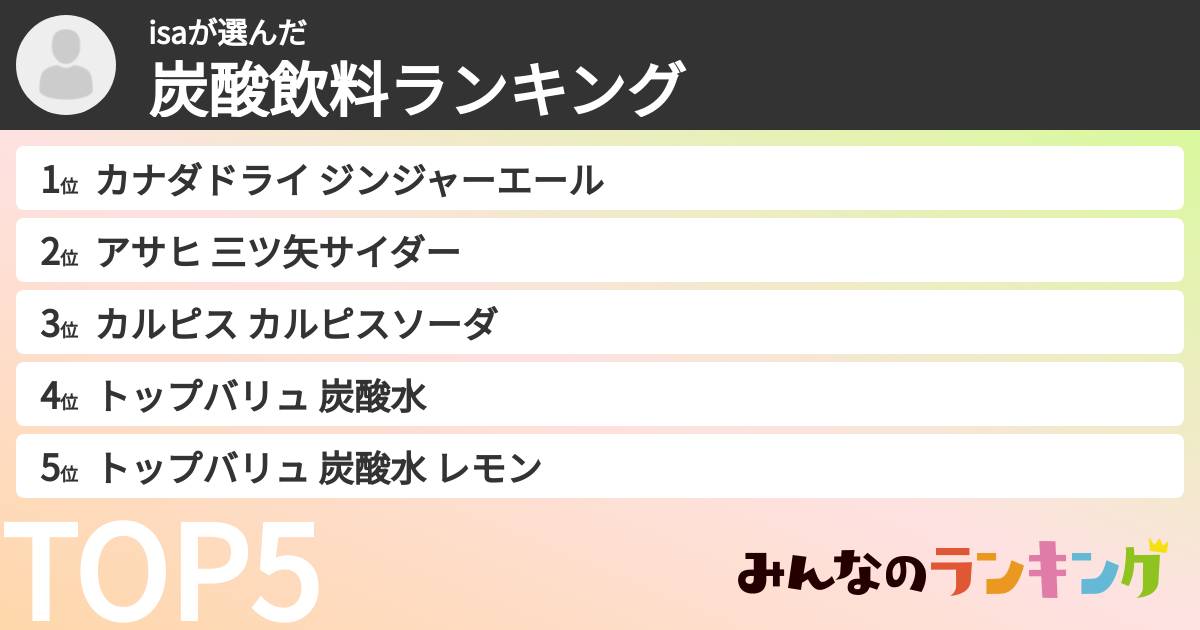 isaが選んだ
炭酸飲料ランキング

1位 カナダドライ ジンジャーエール
2位 アサヒ 三ツ矢サイダー
3位 カルピス カルピスソーダ
4位 トップバリュ 炭酸水
5位 トップバリュ 炭酸水 レモン

TOP5

みんなのランキング